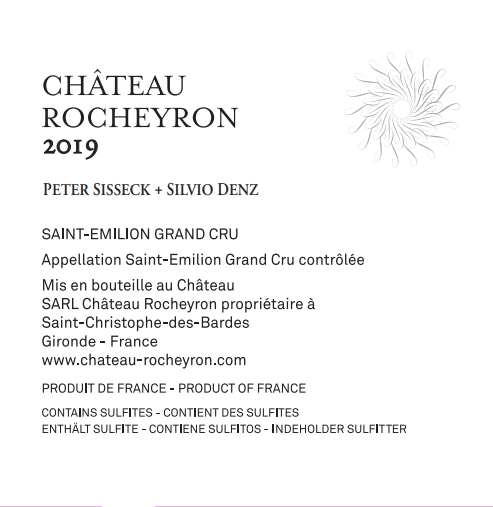 CHÂTEAU
ROCHEYRON
2019

PETER SISSECK + SILVIO DENZ

SAINT-EMILION GRAND CRU

Appellation Saint-Emilion Grand Cru contrôlée

Mis en bouteille au Château
SARL Château Rocheyron propriétaire à
Saint-Christophe-des-Bardes
Gironde - France
www.chateau-rocheyron.com

PRODUIT DE FRANCE - PRODUCT OF FRANCE

CONTAINS SULFITES - CONTIENT DES SULFITES
ENTHÄLT SULFITE - CONTIENE SULFITOS - INDEHOLDER SULFITTER